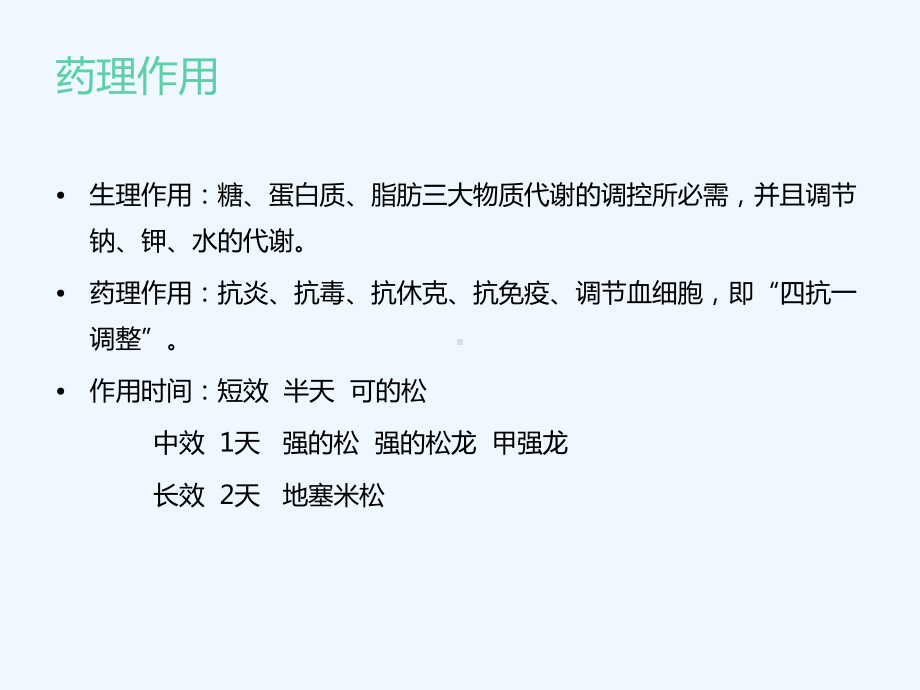 药理作用

• 生理作用：糖、蛋白质、脂肪三大物质代谢的调控所必需，并且调节钠、钾、水的代谢。

• 药理作用：抗炎、抗毒、抗休克、抗免疫、调节血细胞，即“四抗一调整”。

• 作用时间：短效 半天 可的松

中效 1天 强的松 强的松龙 甲强龙

长效 2天 地塞米松